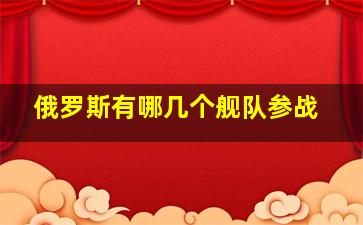 俄罗斯有哪几个舰队参战